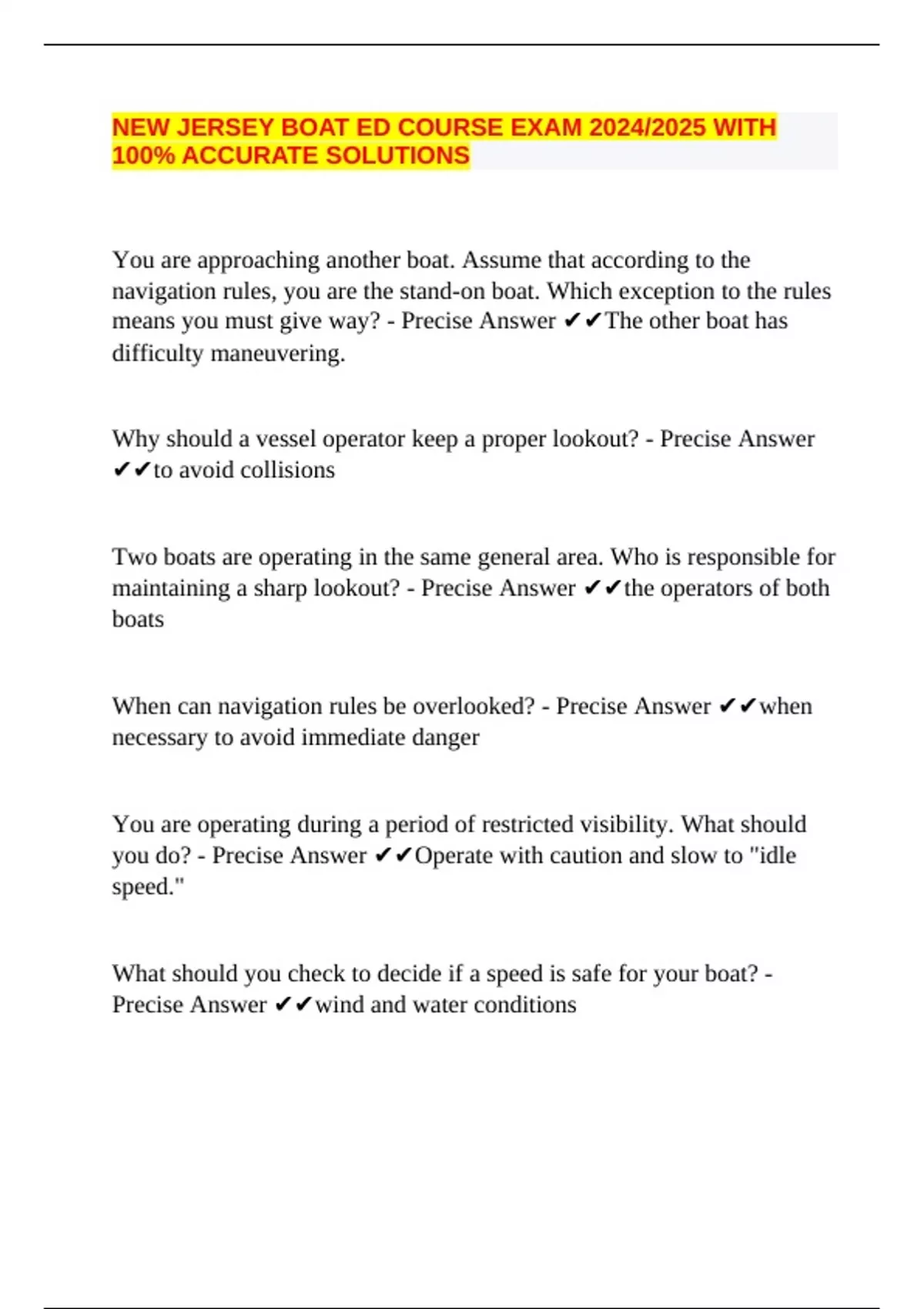 NEW JERSEY BOAT ED COURSE EXAM 2024/2025 WITH 100% ACCURATE SOLUTIONS

You are approaching another boat. Assume that according to the navigation rules, you are the stand-on boat. Which exception to the rules means you must give way? - Precise Answer ✔✔The other boat has difficulty maneuvering.

Why should a vessel operator keep a proper lookout? - Precise Answer ✔✔to avoid collisions

Two boats are operating in the same general area. Who is responsible for maintaining a sharp lookout? - Precise Answer ✔✔the operators of both boats

When can navigation rules be overlooked? - Precise Answer ✔✔when necessary to avoid immediate danger

You are operating during a period of restricted visibility. What should you do? - Precise Answer ✔✔Operate with caution and slow to "idle speed."

What should you check to decide if a speed is safe for your boat? - Precise Answer ✔✔wind and water conditions